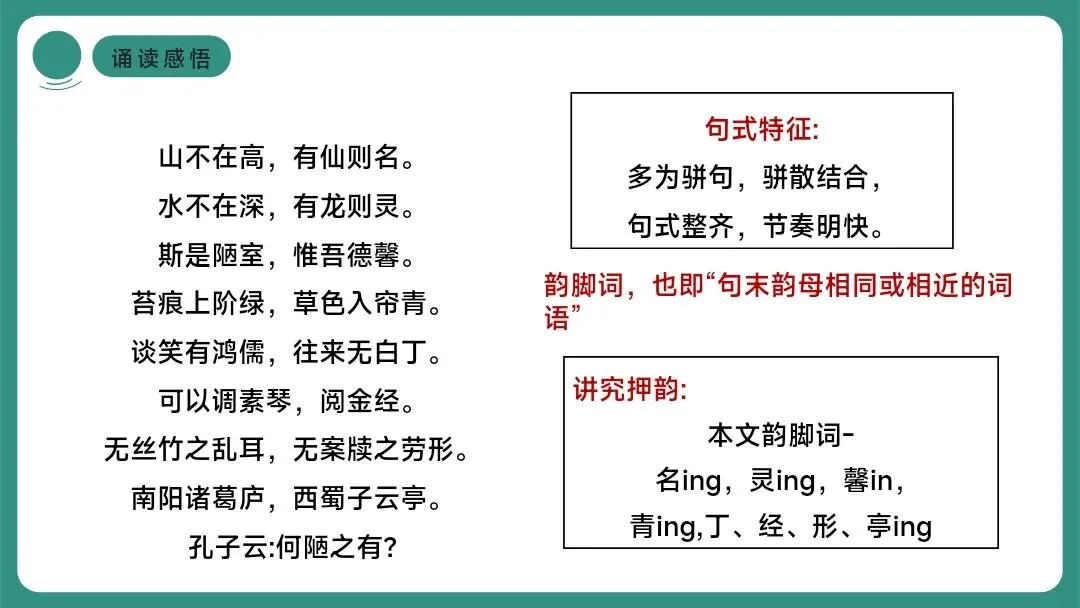 诵读感悟

山不在高，有仙则名。
水不在深，有龙则灵。
斯是陋室，惟吾德馨。
苔痕上阶绿，草色入帘青。
谈笑有鸿儒，往来无白丁。
可以调素琴，阅金经。
无丝竹之乱耳，无案牍之劳形。
南阳诸葛庐，西蜀子云亭。
孔子云:何陋之有?

句式特征:
多为骈句，骈散结合，
句式整齐，节奏明快。

韵脚词，也即“句末韵母相同或相近的词语”

讲究押韵:
本文韵脚词-
名ing，灵ing，馨in，
青ing,丁、经、形、亭ing